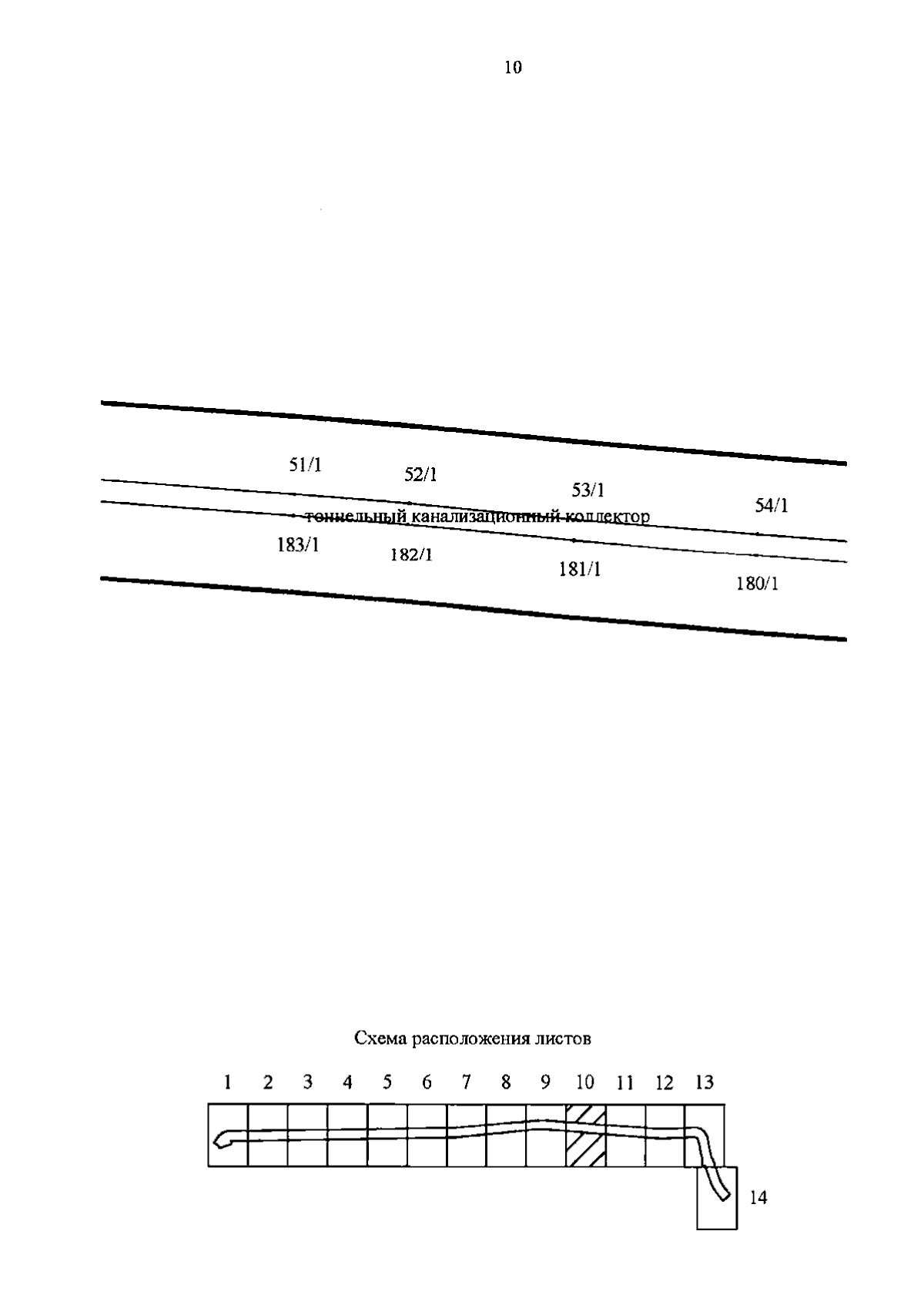 10

51/1
52/1
53/1
54/1
тоннельный канализационный коллектор
183/1
182/1
181/1
180/1

Схема расположения листов

1 2 3 4 5 6 7 8 9 10 11 12 13

14